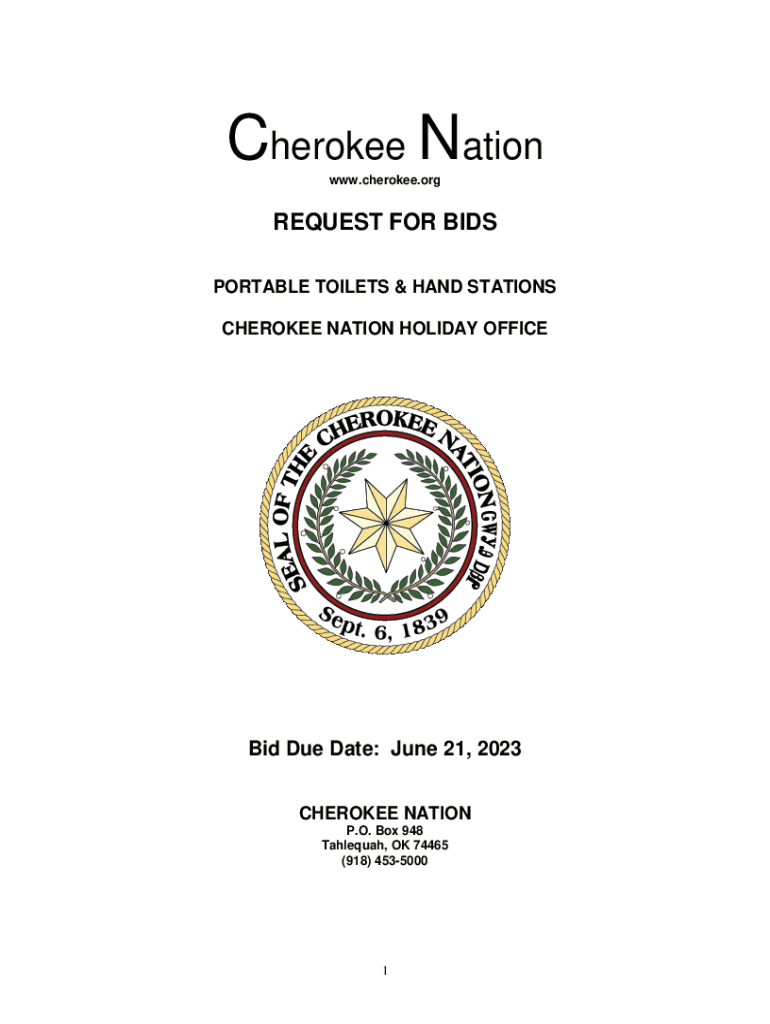 Cherokee Nation
www.cherokee.org

REQUEST FOR BIDS

PORTABLE TOILETS & HAND STATIONS

CHEROKEE NATION HOLIDAY OFFICE

SEAL OF THE CHEROKEE NATION ᏣᎳᎩ ᎠᏰᎵ

Sept. 6, 1839

Bid Due Date: June 21, 2023

CHEROKEE NATION
P.O. Box 948
Tahlequah, OK 74465
(918) 453-5000

1